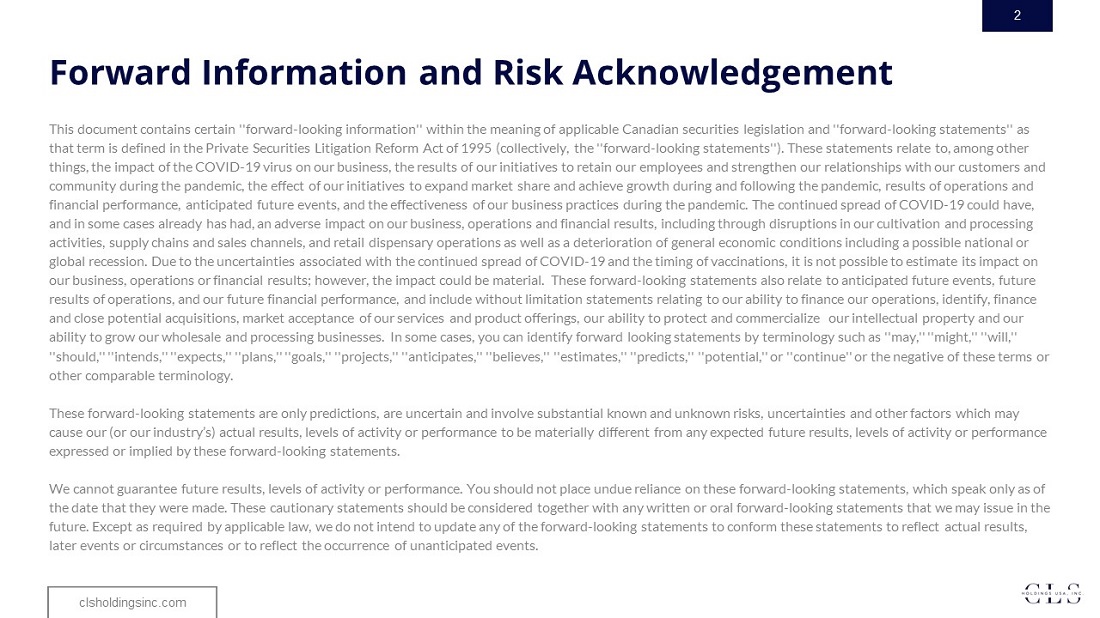 2

Forward Information and Risk Acknowledgement

This document contains certain "forward-looking information" within the meaning of applicable Canadian securities legislation and "forward-looking statements" as that term is defined in the Private Securities Litigation Reform Act of 1995 (collectively, the "forward-looking statements"). These statements relate to, among other things, the impact of the COVID-19 virus on our business, the results of our initiatives to retain our employees and strengthen our relationships with our customers and community during the pandemic, the effect of our initiatives to expand market share and achieve growth during and following the pandemic, results of operations and financial performance, anticipated future events, and the effectiveness of our business practices during the pandemic. The continued spread of COVID-19 could have, and in some cases already has had, an adverse impact on our business, operations and financial results, including through disruptions in our cultivation and processing activities, supply chains and sales channels, and retail dispensary operations as well as a deterioration of general economic conditions including a possible national or global recession. Due to the uncertainties associated with the continued spread of COVID-19 and the timing of vaccinations, it is not possible to estimate its impact on our business, operations or financial results; however, the impact could be material. These forward-looking statements also relate to anticipated future events, future results of operations, and our future financial performance, and include without limitation statements relating to our ability to finance our operations, identify, finance and close potential acquisitions, market acceptance of our services and product offerings, our ability to protect and commercialize our intellectual property and our ability to grow our wholesale and processing businesses. In some cases, you can identify forward looking statements by terminology such as "may," "might," "will," "should," "intends," "expects," "plans," "goals," "projects," "anticipates," "believes," "estimates," "predicts," "potential," or "continue" or the negative of these terms or other comparable terminology.

These forward-looking statements are only predictions, are uncertain and involve substantial known and unknown risks, uncertainties and other factors which may cause our (or our industry's) actual results, levels of activity or performance to be materially different from any expected future results, levels of activity or performance expressed or implied by these forward-looking statements.

We cannot guarantee future results, levels of activity or performance. You should not place undue reliance on these forward-looking statements, which speak only as of the date that they were made. These cautionary statements should be considered together with any written or oral forward-looking statements that we may issue in the future. Except as required by applicable law, we do not intend to update any of the forward-looking statements to conform these statements to reflect actual results, later events or circumstances or to reflect the occurrence of unanticipated events.

clsholdingsinc.com

CLS
HOLDINGS USA, INC.